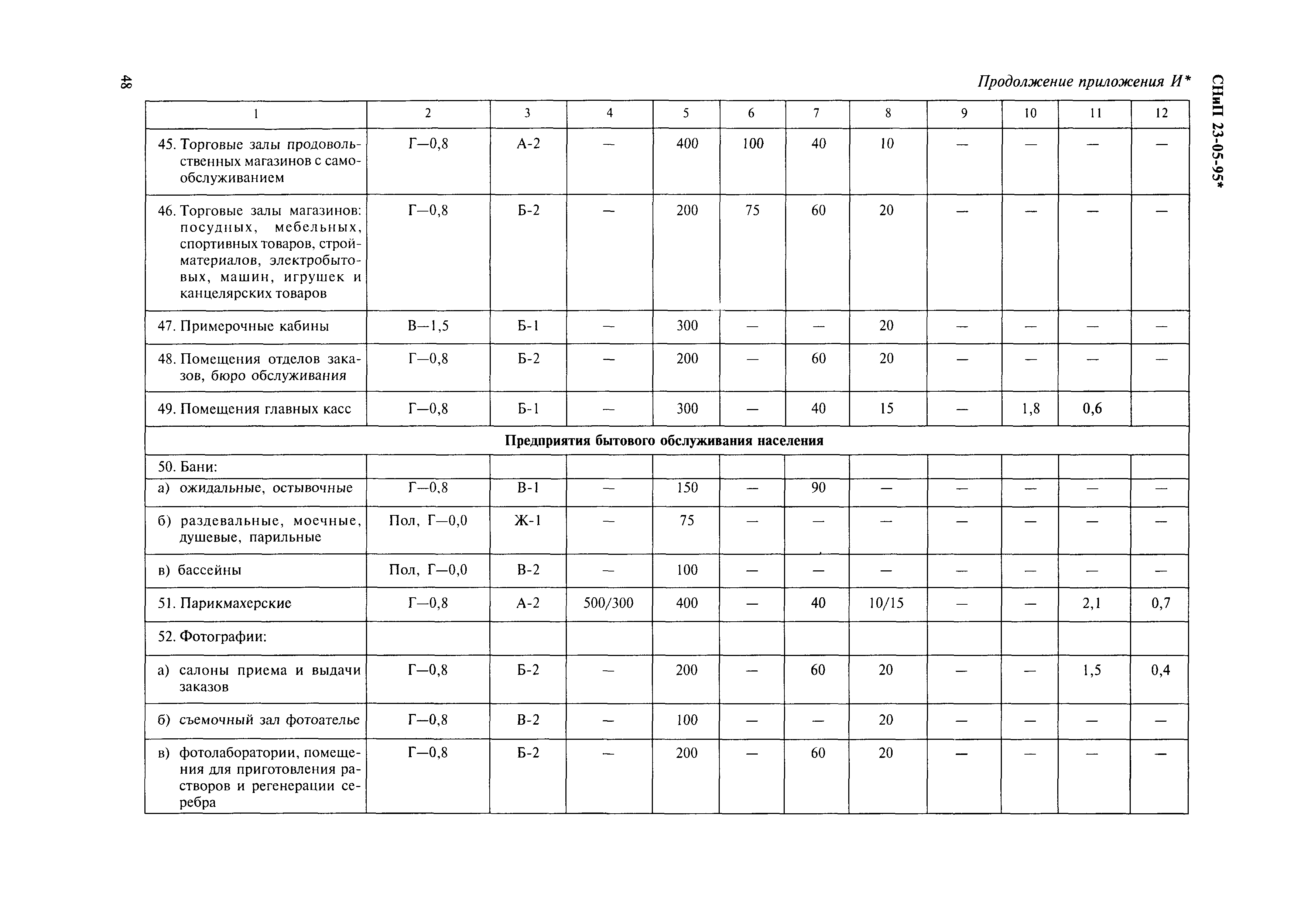 48

Продолжение приложения И*

СНиП 23-05-95*

| 1 | 2 | 3 | 4 | 5 | 6 | 7 | 8 | 9 | 10 | 11 | 12 |
|---|---|---|---|---|---|---|---|---|---|---|---|
| 45. Торговые залы продовольственных магазинов с самообслуживанием | Г—0,8 | А-2 | — | 400 | 100 | 40 | 10 | — | — | — | — |
| 46. Торговые залы магазинов: посудных, мебельных, спортивных товаров, стройматериалов, электробытовых, машин, игрушек и канцелярских товаров | Г—0,8 | Б-2 | — | 200 | 75 | 60 | 20 | — | — | — | — |
| 47. Примерочные кабины | В—1,5 | Б-1 | — | 300 | — | — | 20 | — | — | — | — |
| 48. Помещения отделов заказов, бюро обслуживания | Г—0,8 | Б-2 | — | 200 | — | 60 | 20 | — | — | — | — |
| 49. Помещения главных касс | Г—0,8 | Б-1 | — | 300 | — | 40 | 15 | — | 1,8 | 0,6 | |
| Предприятия бытового обслуживания населения | | | | | | | | | | | |
| 50. Бани: | | | | | | | | | | | |
| а) ожидальные, остывочные | Г—0,8 | В-1 | — | 150 | — | 90 | — | — | — | — | — |
| б) раздевальные, моечные, душевые, парильные | Пол, Г—0,0 | Ж-1 | — | 75 | — | — | — | — | — | — | — |
| в) бассейны | Пол, Г—0,0 | В-2 | — | 100 | — | — | — | — | — | — | — |
| 51. Парикмахерские | Г—0,8 | А-2 | 500/300 | 400 | — | 40 | 10/15 | — | — | 2,1 | 0,7 |
| 52. Фотографии: | | | | | | | | | | | |
| а) салоны приема и выдачи заказов | Г—0,8 | Б-2 | — | 200 | — | 60 | 20 | — | — | 1,5 | 0,4 |
| б) съемочный зал фотоателье | Г—0,8 | В-2 | — | 100 | — | — | 20 | — | — | — | — |
| в) фотолаборатории, помещения для приготовления растворов и регенерации серебра | Г—0,8 | Б-2 | — | 200 | — | 60 | 20 | — | — | — | — |